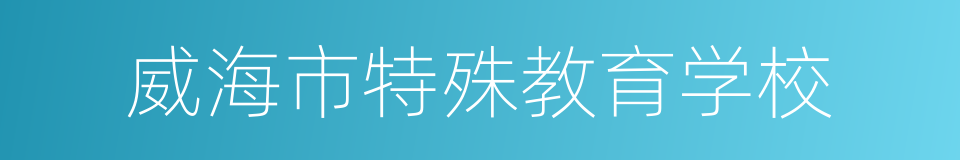 威海市特殊教育学校